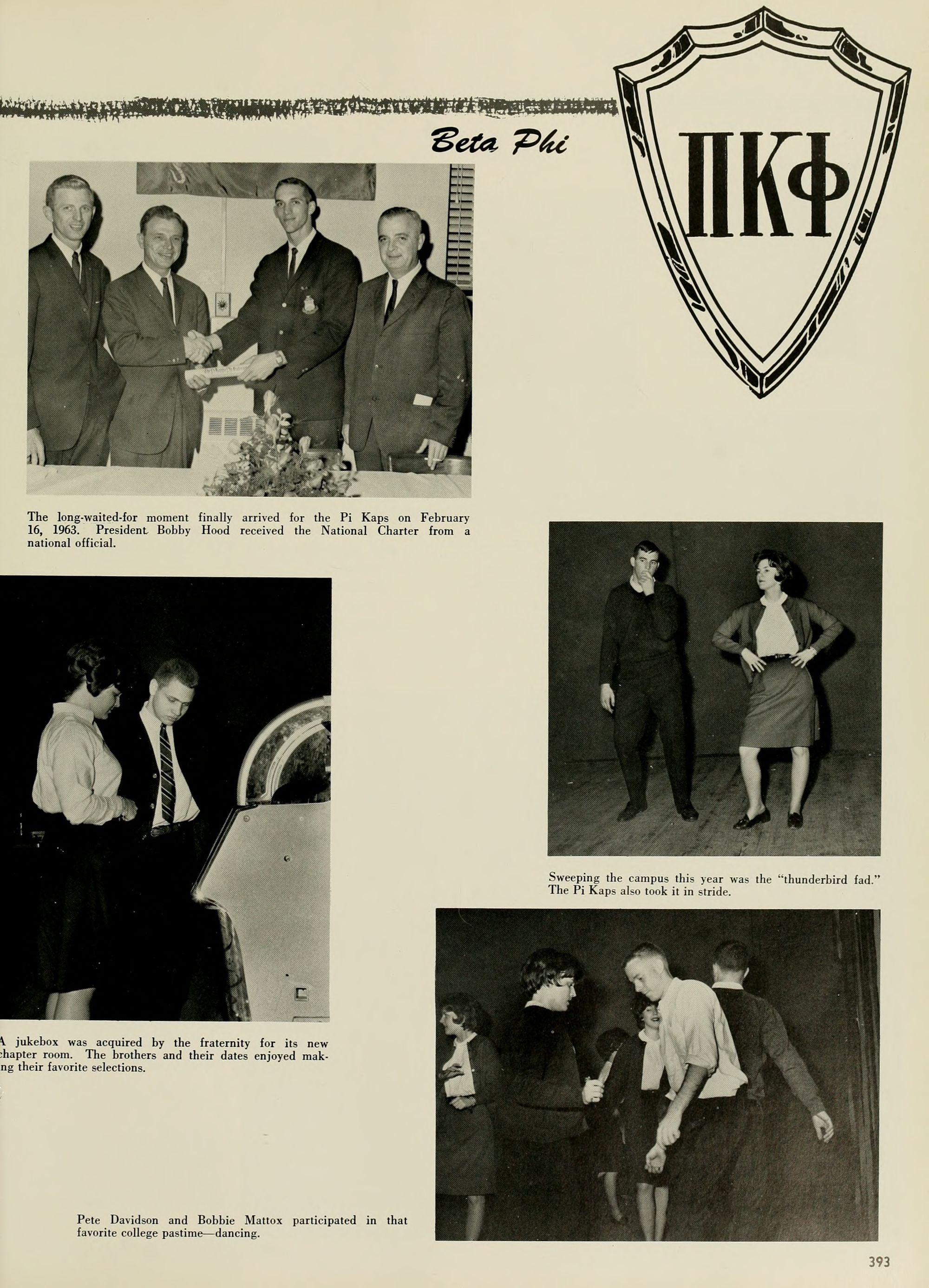 Beta Phi

ΠΚΦ

The long-waited-for moment finally arrived for the Pi Kaps on February 16, 1963. President Bobby Hood received the National Charter from a national official.

Sweeping the campus this year was the "thunderbird fad." The Pi Kaps also took it in stride.

A jukebox was acquired by the fraternity for its new chapter room. The brothers and their dates enjoyed making their favorite selections.

Pete Davidson and Bobbie Mattox participated in that favorite college pastime—dancing.

393